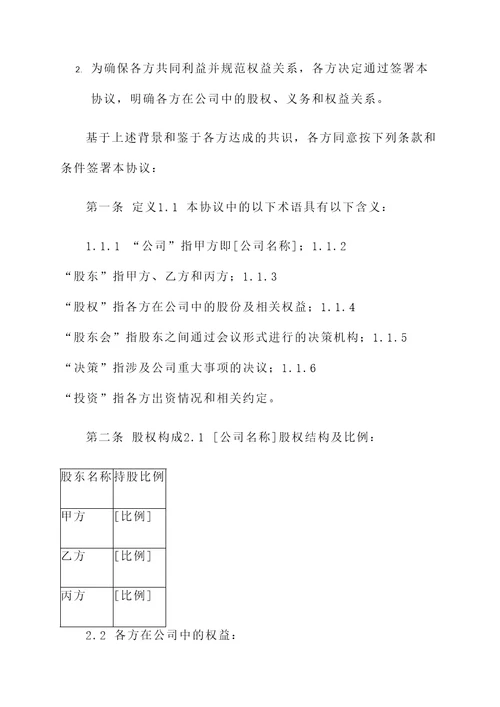 2. 为确保各方共同利益并规范权益关系，各方决定通过签署本协议，明确各方在公司中的股权、义务和权益关系。

基于上述背景和鉴于各方达成的共识，各方同意按下列条款和条件签署本协议：

第一条 定义1.1 本协议中的以下术语具有以下含义：

1.1.1 “公司”指甲方即[公司名称]；1.1.2 “股东”指甲方、乙方和丙方；1.1.3 “股权”指各方在公司中的股份及相关权益；1.1.4 “股东会”指股东之间通过会议形式进行的决策机构；1.1.5 “决策”指涉及公司重大事项的决议；1.1.6 “投资”指各方出资情况和相关约定。

第二条 股权构成2.1 [公司名称]股权结构及比例：

| 股东名称 | 持股比例 |
|---|---|
| 甲方 | [比例] |
| 乙方 | [比例] |
| 丙方 | [比例] |

2.2 各方在公司中的权益：